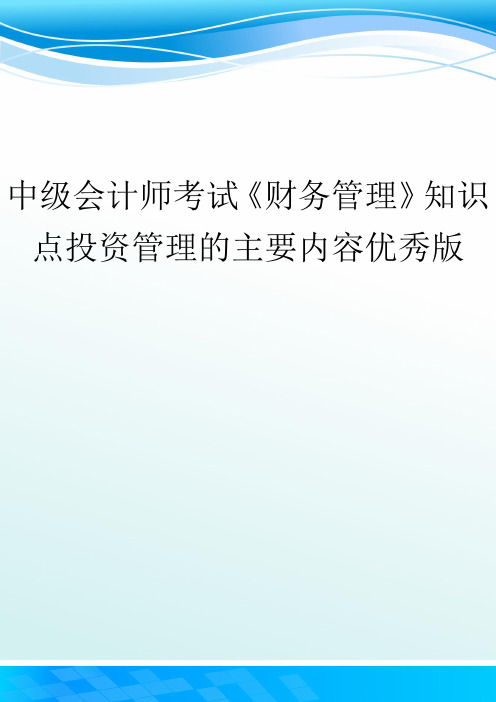 中级会计师考试《财务管理》知识点投资管理的主要内容优秀版